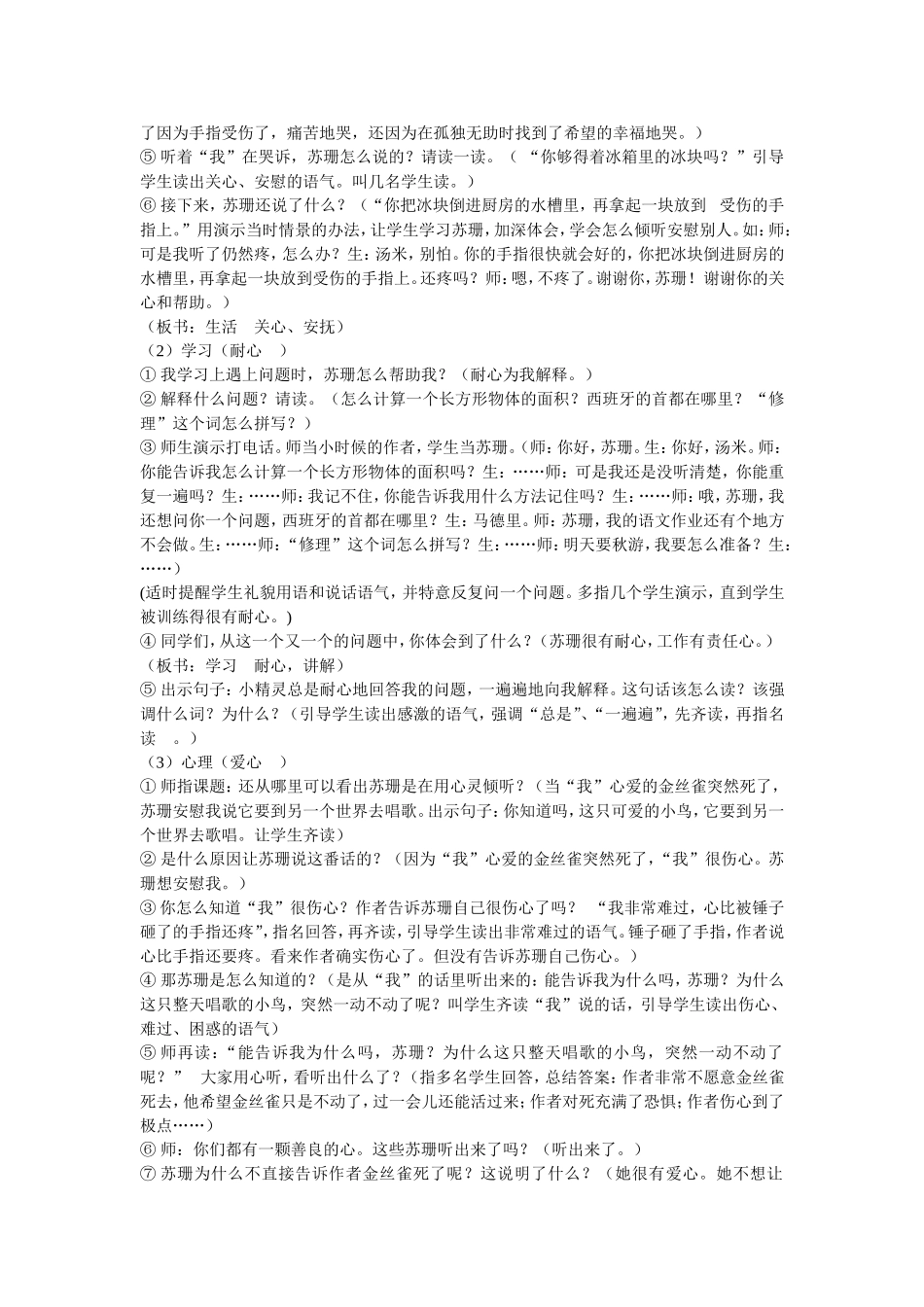 了因为手指受伤了，痛苦地哭，还因为在孤独无助时找到了希望的幸福地哭。）
⑤ 听着“我”在哭诉，苏珊怎么说的？请读一读。（“你够得着冰箱里的冰块吗？”引导学生读出关心、安慰的语气。叫几名学生读。）
⑥ 接下来，苏珊还说了什么？（“你把冰块倒进厨房的水槽里，再拿起一块放到 受伤的手指上。”用演示当时情景的办法，让学生学习苏珊，加深体会，学会怎么倾听安慰别人。如：师：可是我听了仍然疼，怎么办？生：汤米，别怕。你的手指很快就会好的，你把冰块倒进厨房的水槽里，再拿起一块放到受伤的手指上。还疼吗？师：嗯，不疼了。谢谢你，苏珊！谢谢你的关心和帮助。）
（板书：生活 关心、安抚）
（2）学习（耐心 ）
① 我学习上遇上问题时，苏珊怎么帮助我？（耐心为我解释。）
② 解释什么问题？请读。（怎么计算一个长方形物体的面积？西班牙的首都在哪里？“修理”这个词怎么拼写？）
③ 师生演示打电话。师当小时候的作者，学生当苏珊。（师：你好，苏珊。生：你好，汤米。师：你能告诉我怎么计算一个长方形物体的面积吗？生：……师：可是我还是没听清楚，你能重复一遍吗？生：……师：我记不住，你能告诉我用什么方法记住吗？生：……师：哦，苏珊，我还想问你一个问题，西班牙的首都在哪里？生：马德里。师：苏珊，我的语文作业还有个地方不会做。生：……师：“修理”这个词怎么拼写？生：……师：明天要秋游，我要怎么准备？生：……）
(适时提醒学生礼貌用语和说话语气，并特意反复问一个问题。多指几个学生演示，直到学生被训练得很有耐心。)
④ 同学们，从这一个又一个的问题中，你体会到了什么？（苏珊很有耐心，工作有责任心。）
（板书：学习 耐心，讲解）
⑤ 出示句子：小精灵总是耐心地回答我的问题，一遍遍地向我解释。这句话该怎么读？该强调什么词？为什么？（引导学生读出感激的语气，强调“总是”、“一遍遍”，先齐读，再指名读 。）
（3）心理（爱心 ）
① 师指课题：还从哪里可以看出苏珊是在用心灵倾听？（当“我”心爱的金丝雀突然死了，苏珊安慰我说它要到另一个世界去唱歌。出示句子：你知道吗，这只可爱的小鸟，它要到另一个世界去歌唱。让学生齐读）
② 是什么原因让苏珊说这番话的？（因为“我”心爱的金丝雀突然死了，“我”很伤心。苏珊想安慰我。）
③ 你怎么知道“我”很伤心？作者告诉苏珊自己很伤心了吗？ “我非常难过，心比被锤子砸了的手指还疼”，指名回答，再齐读，引导学生读出非常难过的语气。锤子砸了手指，作者说心比手指还要疼。看来作者确实伤心了。但没有告诉苏珊自己伤心。）
④ 那苏珊是怎么知道的？（是从“我”的话里听出来的：能告诉我为什么吗，苏珊？为什么这只整天唱歌的小鸟，突然一动不动了呢？叫学生齐读“我”说的话，引导学生读出伤心、难过、困惑的语气）
⑤ 师再读：“能告诉我为什么吗，苏珊？为什么这只整天唱歌的小鸟，突然一动不动了呢？” 大家用心听，看听出什么了？（指多名学生回答，总结答案：作者非常不愿意金丝雀死去，他希望金丝雀只是不动了，过一会儿还能活过来；作者对死充满了恐惧；作者伤心到了极点……）
⑥ 师：你们都有一颗善良的心。这些苏珊听出来了吗？（听出来了。）
⑦ 苏珊为什么不直接告诉作者金丝雀死了呢？这说明了什么？（她很有爱心。她不想让